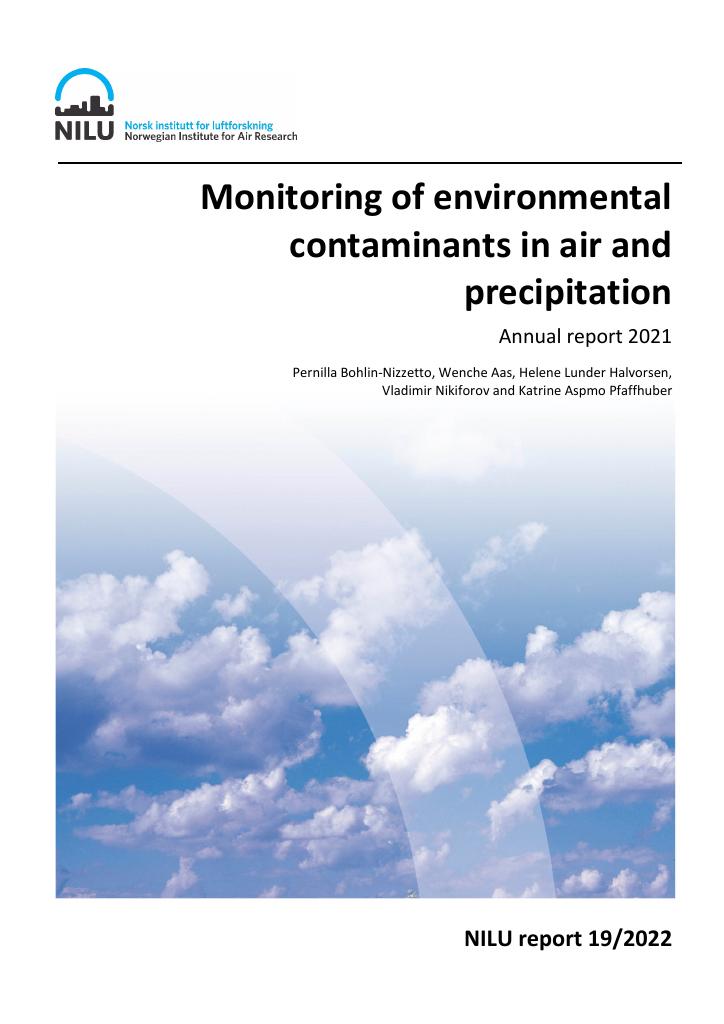 NILU Norsk institutt for luftforskning
Norwegian Institute for Air Research

Monitoring of environmental contaminants in air and precipitation

Annual report 2021

Pernilla Bohlin-Nizzetto, Wenche Aas, Helene Lunder Halvorsen, Vladimir Nikiforov and Katrine Aspmo Pfaffhuber

NILU report 19/2022